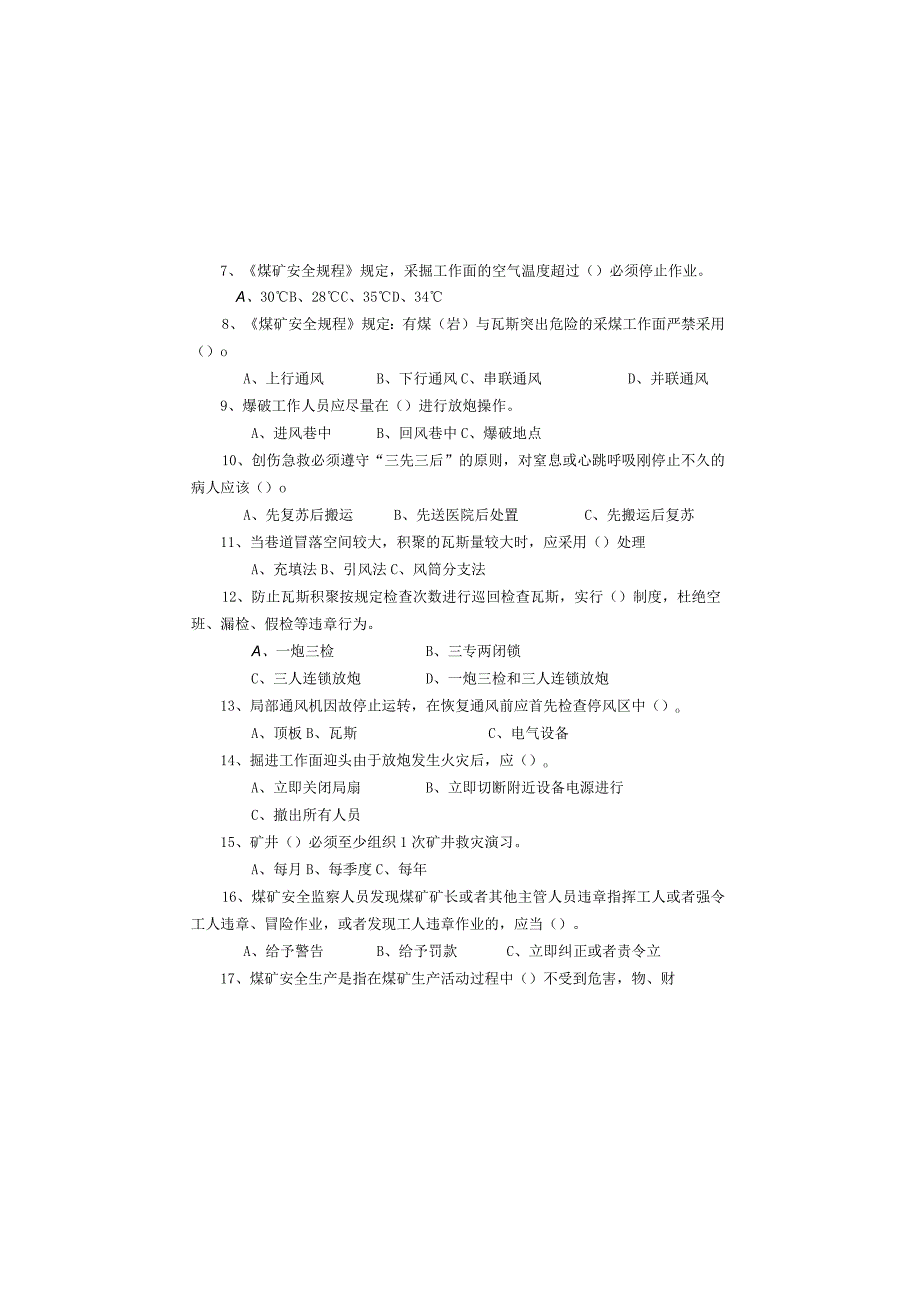 7、《煤矿安全规程》规定，采掘工作面的空气温度超过（）必须停止作业。

A、30℃B、28℃C、35℃D、34℃

8、《煤矿安全规程》规定：有煤（岩）与瓦斯突出危险的采煤工作面严禁采用（）o

A、上行通风　B、下行通风 C、串联通风　D、并联通风

9、爆破工作人员应尽量在（）进行放炮操作。

A、进风巷中　B、回风巷中 C、爆破地点

10、创伤急救必须遵守“三先三后”的原则，对窒息或心跳呼吸刚停止不久的病人应该（）o

A、先复苏后搬运　B、先送医院后处置　C、先搬运后复苏

11、当巷道冒落空间较大，积聚的瓦斯量较大时，应采用（）处理

A、充填法 B、引风法 C、风筒分支法

12、防止瓦斯积聚按规定检查次数进行巡回检查瓦斯，实行（）制度，杜绝空班、漏检、假检等违章行为。

A、一炮三检　B、三专两闭锁

C、三人连锁放炮　D、一炮三检和三人连锁放炮

13、局部通风机因故停止运转，在恢复通风前应首先检查停风区中（）。

A、顶板 B、瓦斯　C、电气设备

14、掘进工作面迎头由于放炮发生火灾后，应（）。

A、立即关闭局扇　B、立即切断附近设备电源进行

C、撤出所有人员

15、矿井（）必须至少组织1次矿井救灾演习。

A、每月 B、每季度 C、每年

16、煤矿安全监察人员发现煤矿矿长或者其他主管人员违章指挥工人或者强令工人违章、冒险作业，或者发现工人违章作业的，应当（）。

A、给予警告　B、给予罚款　C、立即纠正或者责令立

17、煤矿安全生产是指在煤矿生产活动过程中（）不受到危害，物、财